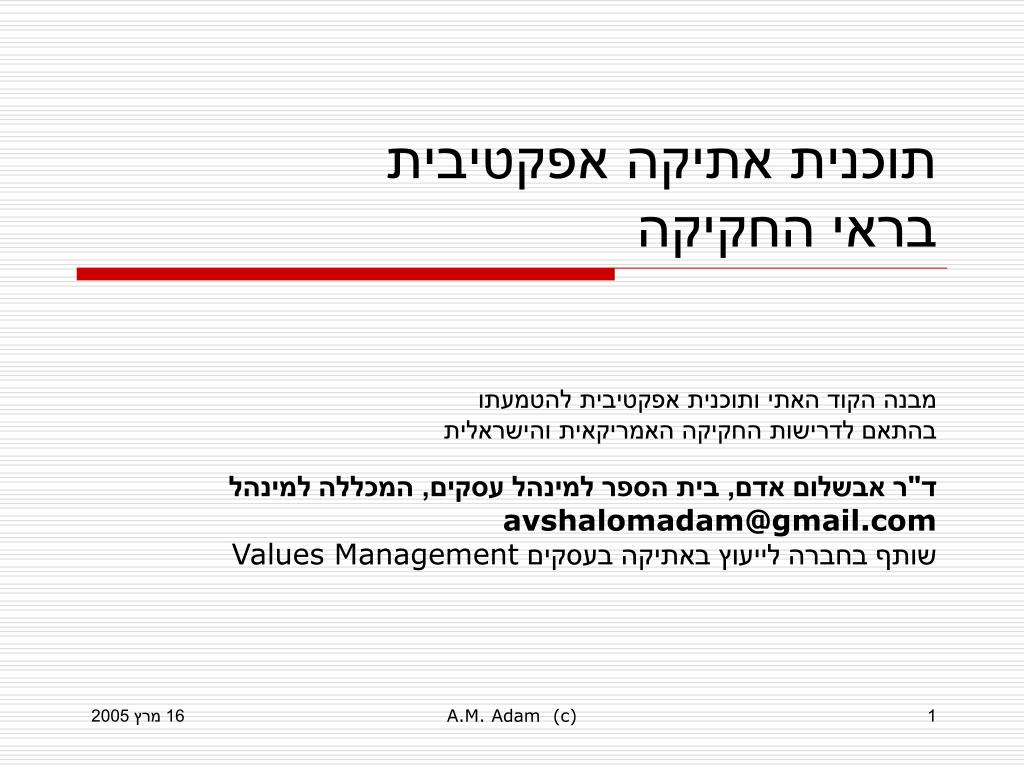 תוכנית אתיקה אפקטיבית
בראי החקיקה

מבנה הקוד האתי ותוכנית אפקטיבית להטמעתו
בהתאם לדרישות החקיקה האמריקאית והישראלית

ד"ר אבשלום אדם, בית הספר למינהל עסקים, המכללה למינהל
avshalomadam@gmail.com
שותף בחברה לייעוץ באתיקה בעסקים Values Management

16 מרץ 2005

A.M. Adam (c)

1